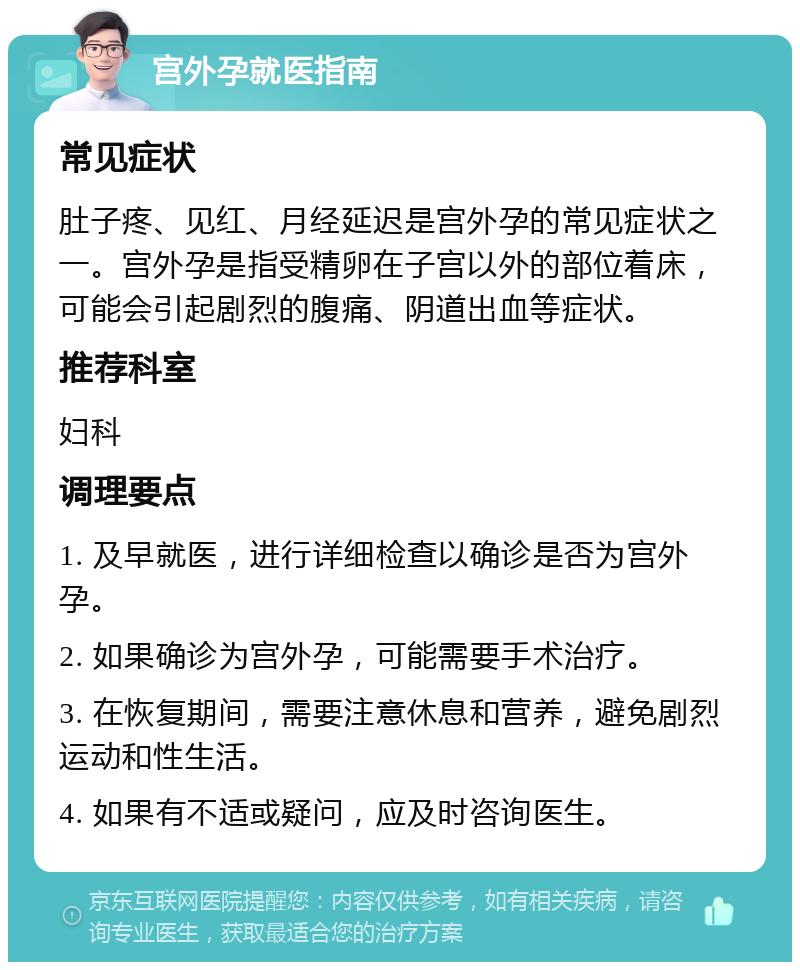 宫外孕就医指南

常见症状

肚子疼、见红、月经延迟是宫外孕的常见症状之一。宫外孕是指受精卵在子宫以外的部位着床，可能会引起剧烈的腹痛、阴道出血等症状。

推荐科室

妇科

调理要点

1. 及早就医，进行详细检查以确诊是否为宫外孕。

2. 如果确诊为宫外孕，可能需要手术治疗。

3. 在恢复期间，需要注意休息和营养，避免剧烈运动和性生活。

4. 如果有不适或疑问，应及时咨询医生。

京东互联网医院提醒您：内容仅供参考，如有相关疾病，请咨询专业医生，获取最适合您的治疗方案